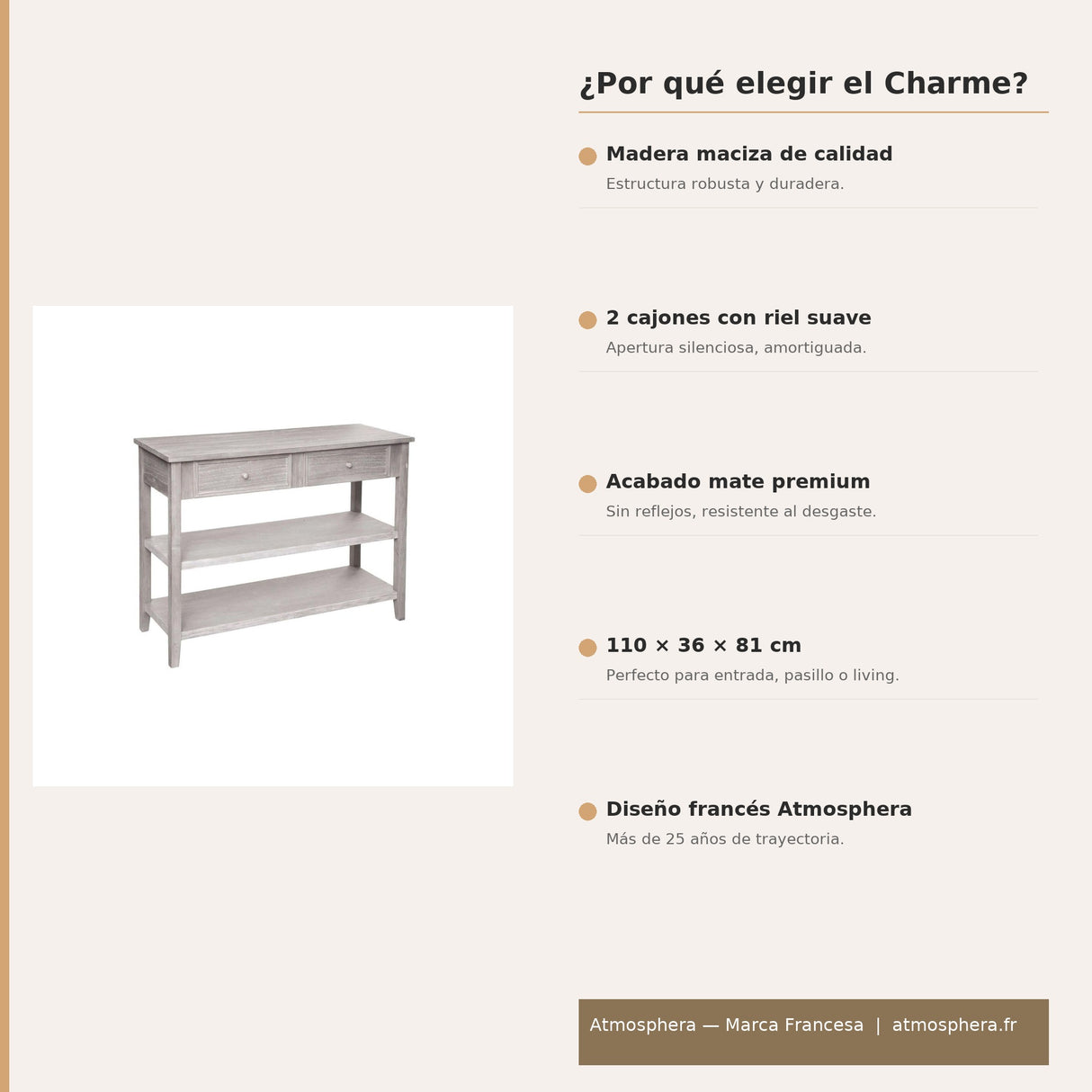 ¿Por qué elegir el Charme?

Madera maciza de calidad

Estructura robusta y duradera.

2 cajones con riel suave

Apertura silenciosa, amortiguada.

Acabado mate premium

Sin reflejos, resistente al desgaste.

110 × 36 × 81 cm

Perfecto para entrada, pasillo o living.

Diseño francés Atmosphera

Más de 25 años de trayectoria.

Atmosphera — Marca Francesa | atmosphera.fr